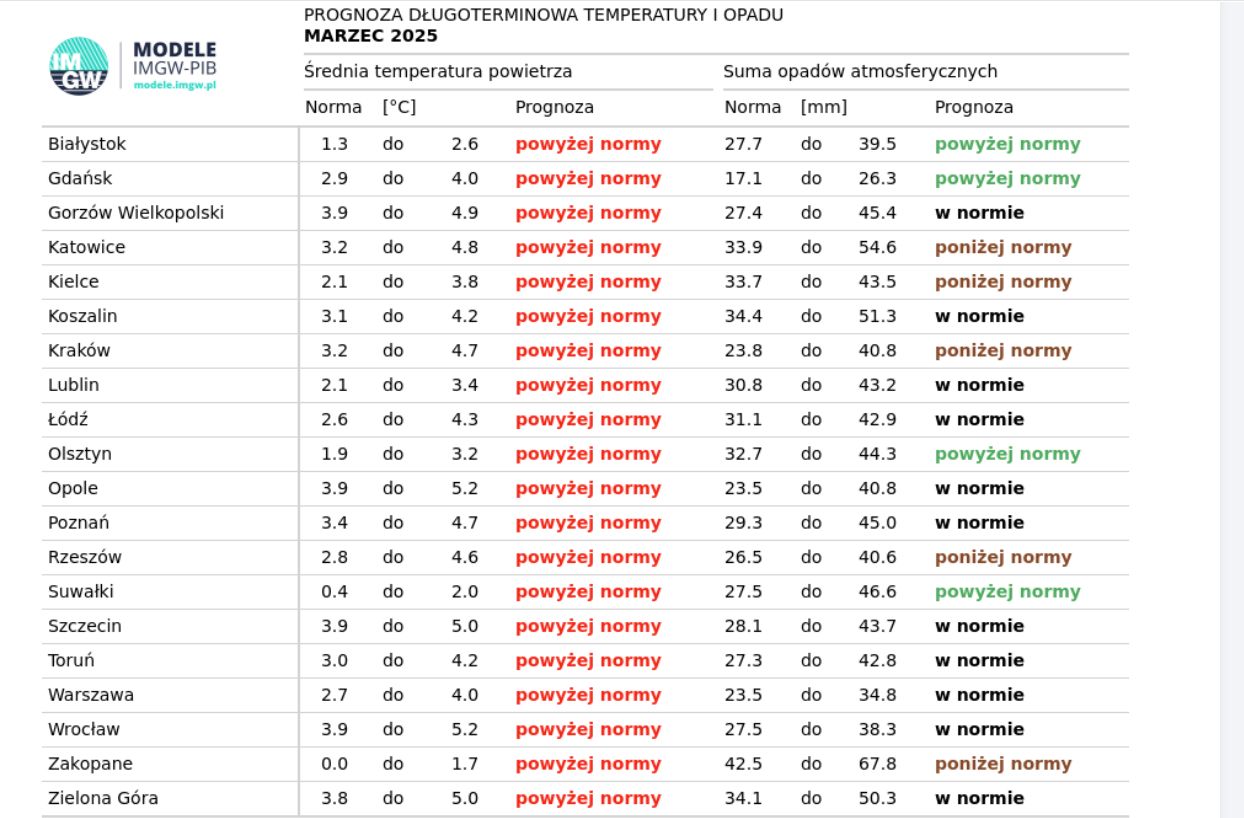 IMGW MODELE IMGW-PIB modele.imgw.pl

PROGNOZA DŁUGOTERMINOWA TEMPERATURY I OPADU
MARZEC 2025

| | Średnia temperatura powietrza | | | | Suma opadów atmosferycznych | | | |
|---|---|---|---|---|---|---|---|---|
| | Norma | [°C] | | Prognoza | Norma | [mm] | | Prognoza |
| Białystok | 1.3 | do | 2.6 | powyżej normy | 27.7 | do | 39.5 | powyżej normy |
| Gdańsk | 2.9 | do | 4.0 | powyżej normy | 17.1 | do | 26.3 | powyżej normy |
| Gorzów Wielkopolski | 3.9 | do | 4.9 | powyżej normy | 27.4 | do | 45.4 | w normie |
| Katowice | 3.2 | do | 4.8 | powyżej normy | 33.9 | do | 54.6 | poniżej normy |
| Kielce | 2.1 | do | 3.8 | powyżej normy | 33.7 | do | 43.5 | poniżej normy |
| Koszalin | 3.1 | do | 4.2 | powyżej normy | 34.4 | do | 51.3 | w normie |
| Kraków | 3.2 | do | 4.7 | powyżej normy | 23.8 | do | 40.8 | poniżej normy |
| Lublin | 2.1 | do | 3.4 | powyżej normy | 30.8 | do | 43.2 | w normie |
| Łódź | 2.6 | do | 4.3 | powyżej normy | 31.1 | do | 42.9 | w normie |
| Olsztyn | 1.9 | do | 3.2 | powyżej normy | 32.7 | do | 44.3 | powyżej normy |
| Opole | 3.9 | do | 5.2 | powyżej normy | 23.5 | do | 40.8 | w normie |
| Poznań | 3.4 | do | 4.7 | powyżej normy | 29.3 | do | 45.0 | w normie |
| Rzeszów | 2.8 | do | 4.6 | powyżej normy | 26.5 | do | 40.6 | poniżej normy |
| Suwałki | 0.4 | do | 2.0 | powyżej normy | 27.5 | do | 46.6 | powyżej normy |
| Szczecin | 3.9 | do | 5.0 | powyżej normy | 28.1 | do | 43.7 | w normie |
| Toruń | 3.0 | do | 4.2 | powyżej normy | 27.3 | do | 42.8 | w normie |
| Warszawa | 2.7 | do | 4.0 | powyżej normy | 23.5 | do | 34.8 | w normie |
| Wrocław | 3.9 | do | 5.2 | powyżej normy | 27.5 | do | 38.3 | w normie |
| Zakopane | 0.0 | do | 1.7 | powyżej normy | 42.5 | do | 67.8 | poniżej normy |
| Zielona Góra | 3.8 | do | 5.0 | powyżej normy | 34.1 | do | 50.3 | w normie |